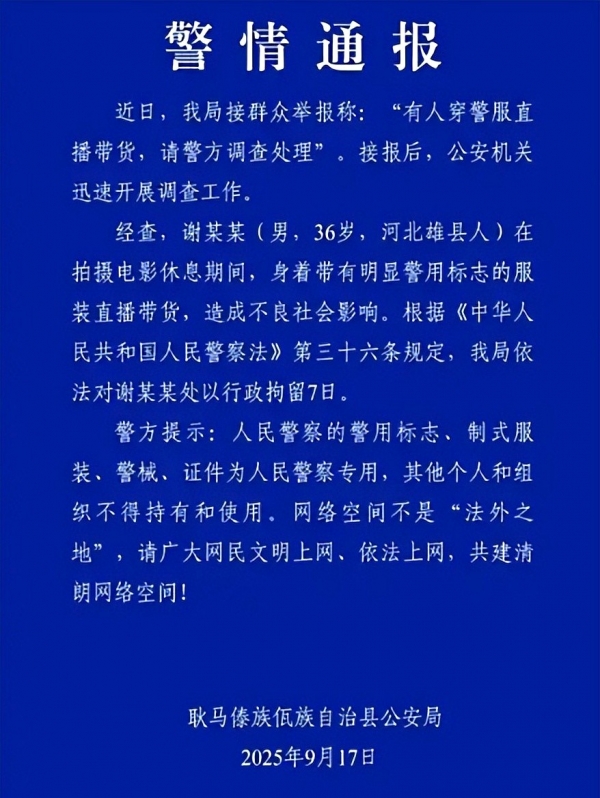 警情通报

近日，我局接群众举报称：“有人穿警服直播带货，请警方调查处理”。接报后，公安机关迅速开展调查工作。

经查，谢某某（男，36岁，河北雄县人）在拍摄电影休息期间，身着带有明显警用标志的服装直播带货，造成不良社会影响。根据《中华人民共和国人民警察法》第三十六条规定，我局依法对谢某某处以行政拘留7日。

警方提示：人民警察的警用标志、制式服装、警械、证件为人民警察专用，其他个人和组织不得持有和使用。网络空间不是“法外之地”，请广大网民文明上网、依法上网，共建清朗网络空间！

耿马傣族佤族自治县公安局
2025年9月17日